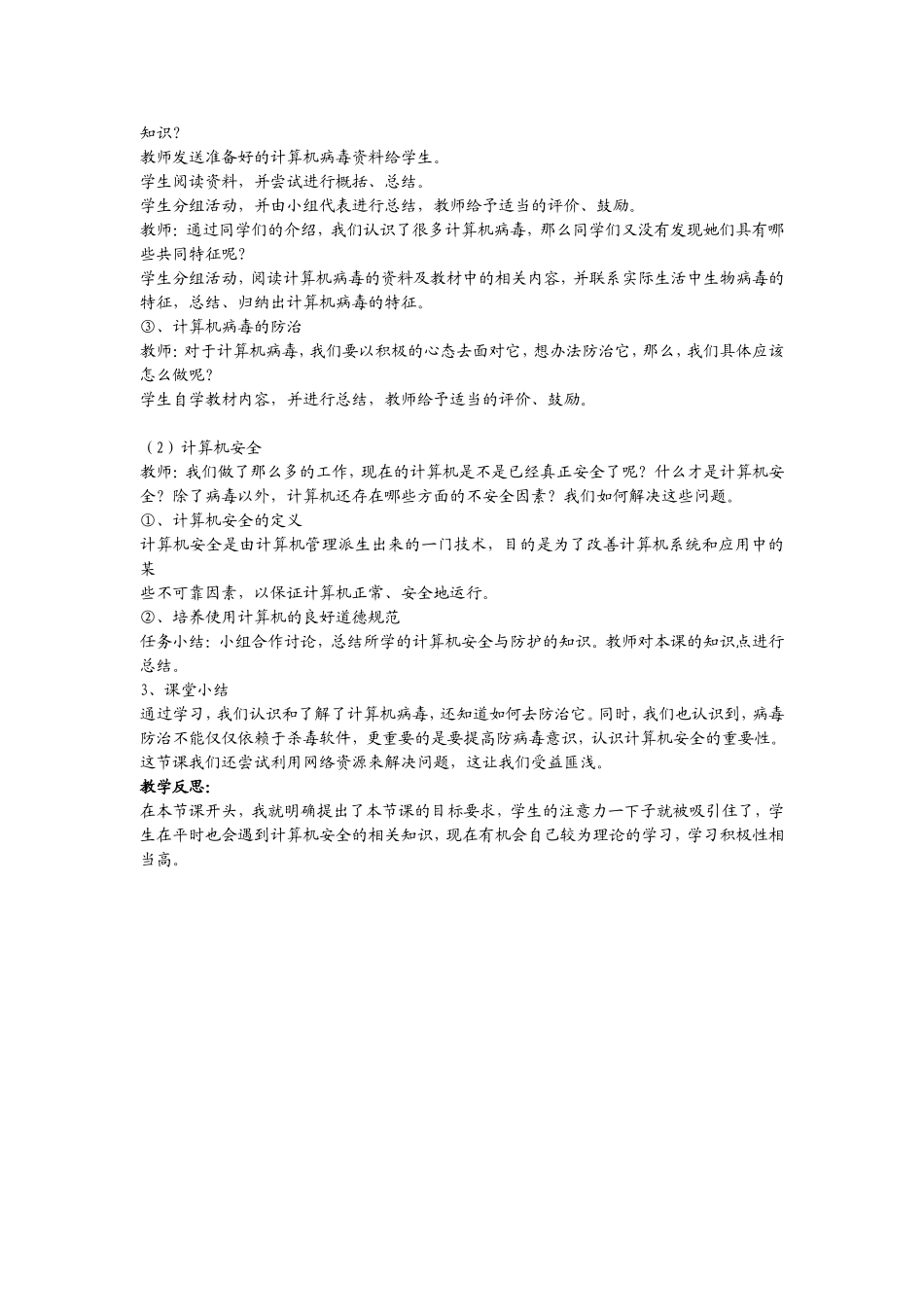 知识？
教师发送准备好的计算机病毒资料给学生。
学生阅读资料，并尝试进行概括、总结。
学生分组活动，并由小组代表进行总结，教师给予适当的评价、鼓励。
教师：通过同学们的介绍，我们认识了很多计算机病毒，那么同学们又没有发现她们具有哪些共同特征呢？
学生分组活动，阅读计算机病毒的资料及教材中的相关内容，并联系实际生活中生物病毒的特征，总结、归纳出计算机病毒的特征。
③、计算机病毒的防治
教师：对于计算机病毒，我们要以积极的心态去面对它，想办法防治它，那么，我们具体应该怎么做呢？
学生自学教材内容，并进行总结，教师给予适当的评价、鼓励。

（2）计算机安全
教师：我们做了那么多的工作，现在的计算机是不是已经真正安全了呢？什么才是计算机安全？除了病毒以外，计算机还存在哪些方面的不安全因素？我们如何解决这些问题。
①、计算机安全的定义
计算机安全是由计算机管理派生出来的一门技术，目的是为了改善计算机系统和应用中的某
些不可靠因素，以保证计算机正常、安全地运行。
②、培养使用计算机的良好道德规范
任务小结：小组合作讨论，总结所学的计算机安全与防护的知识。教师对本课的知识点进行总结。
3、课堂小结
通过学习，我们认识和了解了计算机病毒，还知道如何去防治它。同时，我们也认识到，病毒防治不能仅仅依赖于杀毒软件，更重要的是要提高防病毒意识，认识计算机安全的重要性。这节课我们还尝试利用网络资源来解决问题，这让我们受益匪浅。
教学反思：
在本节课开头，我就明确提出了本节课的目标要求，学生的注意力一下子就被吸引住了，学生在平时也会遇到计算机安全的相关知识，现在有机会自己较为理论的学习，学习积极性相当高。